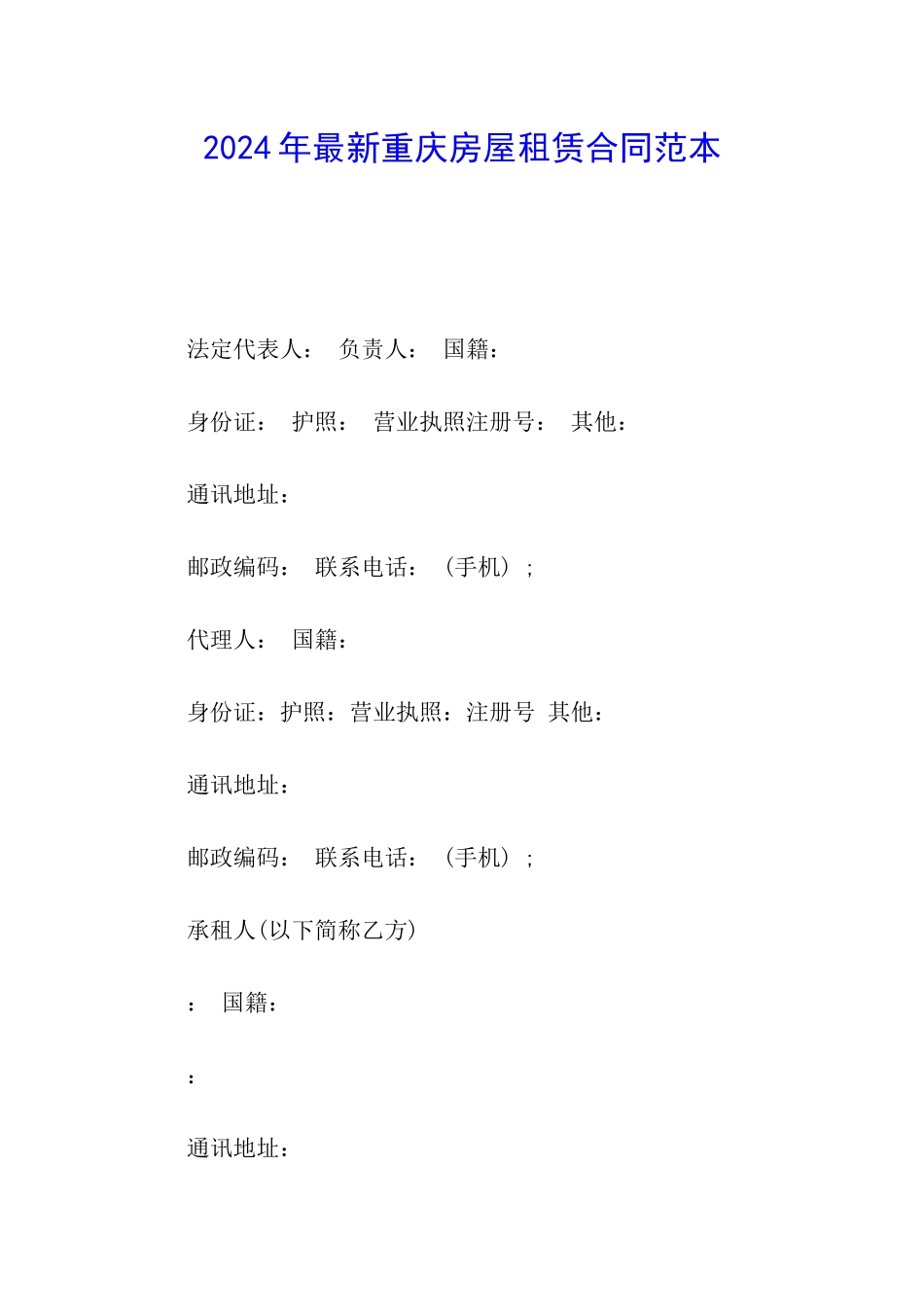 2024年最新重庆房屋租赁合同范本

法定代表人： 负责人： 国籍：

身份证： 护照： 营业执照注册号： 其他：

通讯地址：

邮政编码： 联系电话：（手机）；

代理人： 国籍：

身份证：护照：营业执照：注册号 其他：

通讯地址：

邮政编码： 联系电话：（手机）；

承租人(以下简称乙方)

： 国籍：

：

通讯地址：